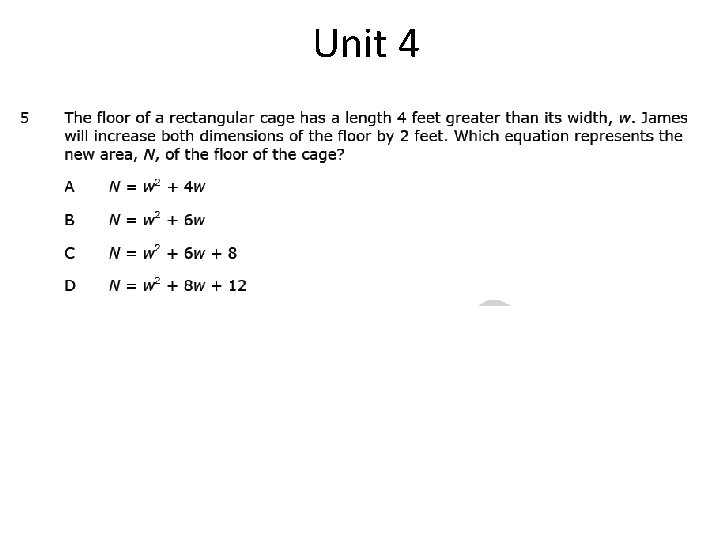 Unit 4

5 The floor of a rectangular cage has a length 4 feet greater than its width, $w$. James will increase both dimensions of the floor by 2 feet. Which equation represents the new area, $N$, of the floor of the cage?

A $N = w^2 + 4w$

B $N = w^2 + 6w$

C $N = w^2 + 6w + 8$

D $N = w^2 + 8w + 12$